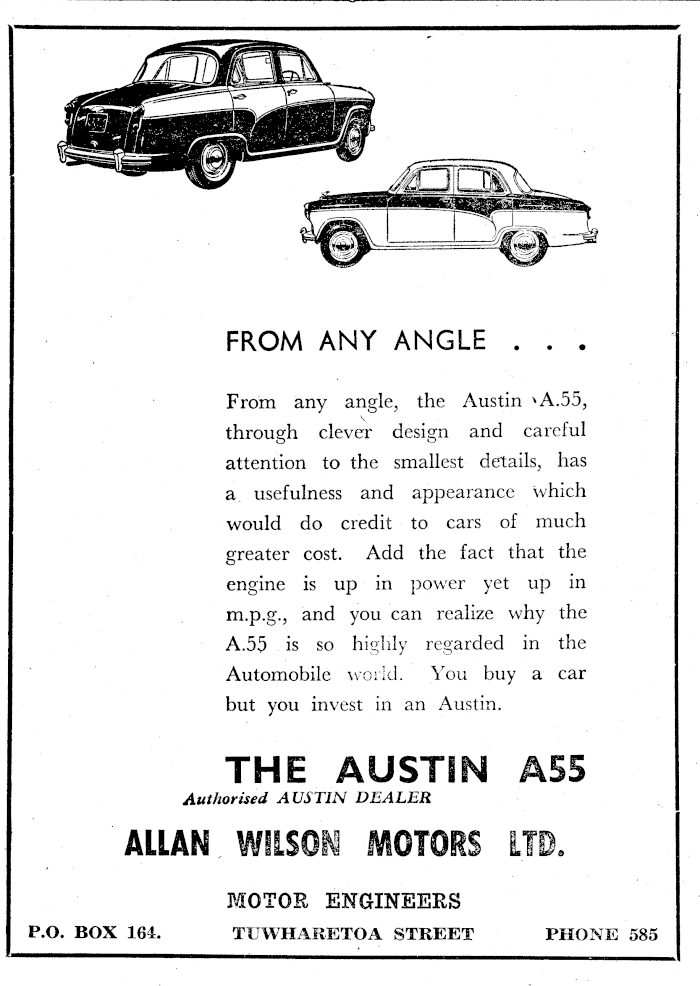 FROM ANY ANGLE . . .

From any angle, the Austin A.55, through clever design and careful attention to the smallest details, has a usefulness and appearance which would do credit to cars of much greater cost. Add the fact that the engine is up in power yet up in m.p.g., and you can realize why the A.55 is so highly regarded in the Automobile world. You buy a car but you invest in an Austin.

THE AUSTIN A55

Authorised AUSTIN DEALER

ALLAN WILSON MOTORS LTD.

MOTOR ENGINEERS

P.O. BOX 164. TUWHARETOA STREET PHONE 585